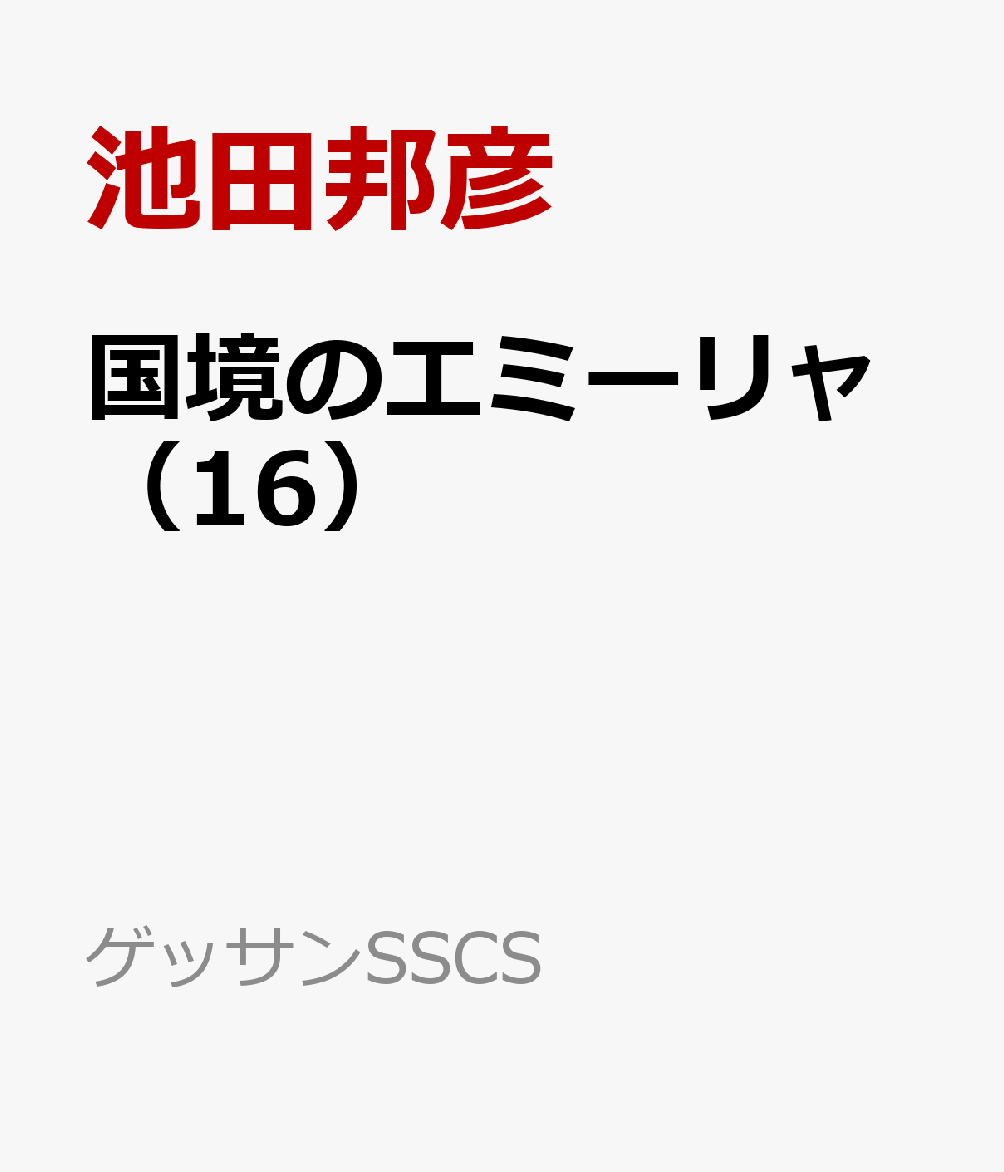 池田邦彦

国境のエミーリャ（16）

ゲッサンSSCS